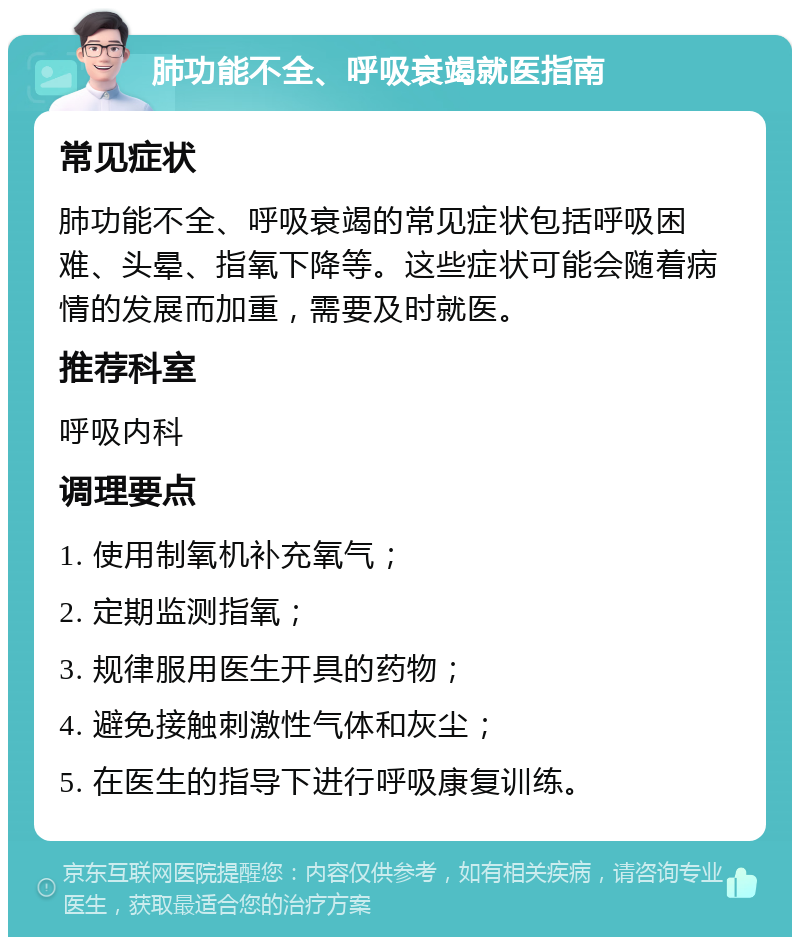 肺功能不全、呼吸衰竭就医指南

常见症状

肺功能不全、呼吸衰竭的常见症状包括呼吸困难、头晕、指氧下降等。这些症状可能会随着病情的发展而加重，需要及时就医。

推荐科室

呼吸内科

调理要点

1. 使用制氧机补充氧气；

2. 定期监测指氧；

3. 规律服用医生开具的药物；

4. 避免接触刺激性气体和灰尘；

5. 在医生的指导下进行呼吸康复训练。

京东互联网医院提醒您：内容仅供参考，如有相关疾病，请咨询专业医生，获取最适合您的治疗方案